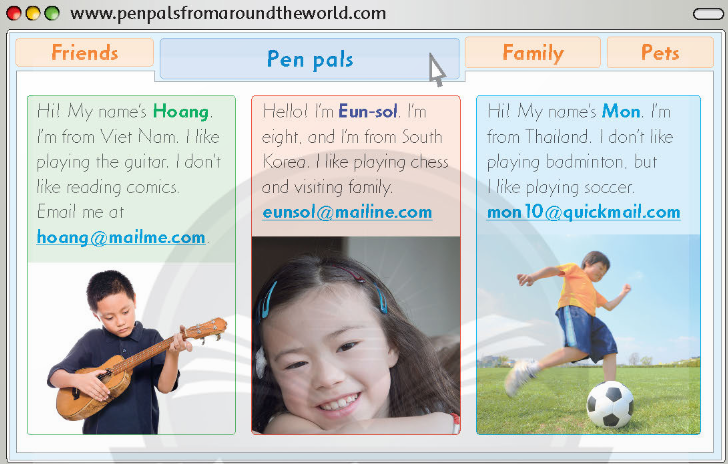 www.penpalsfromaroundtheworld.com

Friends

Pen pals

Family

Pets

Hi! My name's Hoang. I'm from Viet Nam. I like playing the guitar. I don't like reading comics. Email me at hoang@mailme.com.

Hello! I'm Eun-sol. I'm eight, and I'm from South Korea. I like playing chess and visiting family. eunsol@mailine.com

Hi! My name's Mon. I'm from Thailand. I don't like playing badminton, but I like playing soccer. mon10@quickmail.com